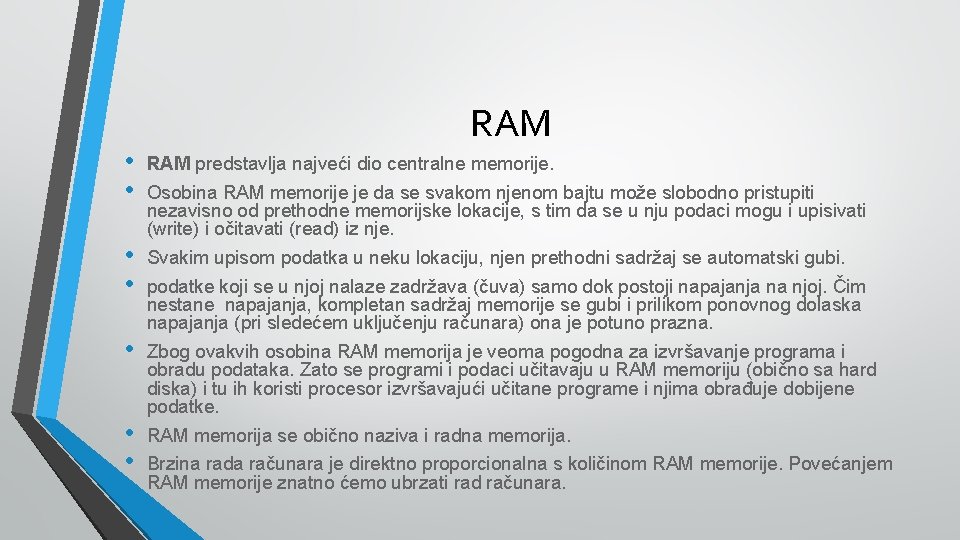 RAM

• RAM predstavlja najveći dio centralne memorije.
• Osobina RAM memorije je da se svakom njenom bajtu može slobodno pristupiti nezavisno od prethodne memorijske lokacije, s tim da se u nju podaci mogu i upisivati (write) i očitavati (read) iz nje.
• Svakim upisom podatka u neku lokaciju, njen prethodni sadržaj se automatski gubi.
• podatke koji se u njoj nalaze zadržava (čuva) samo dok postoji napajanja na njoj. Čim nestane napajanja, kompletan sadržaj memorije se gubi i prilikom ponovnog dolaska napajanja (pri sledećem uključenju računara) ona je potuno prazna.
• Zbog ovakvih osobina RAM memorija je veoma pogodna za izvršavanje programa i obradu podataka. Zato se programi i podaci učitavaju u RAM memoriju (obično sa hard diska) i tu ih koristi procesor izvršavajući učitane programe i njima obrađuje dobijene podatke.
• RAM memorija se obično naziva i radna memorija.
• Brzina rada računara je direktno proporcionalna s količinom RAM memorije. Povećanjem RAM memorije znatno ćemo ubrzati rad računara.